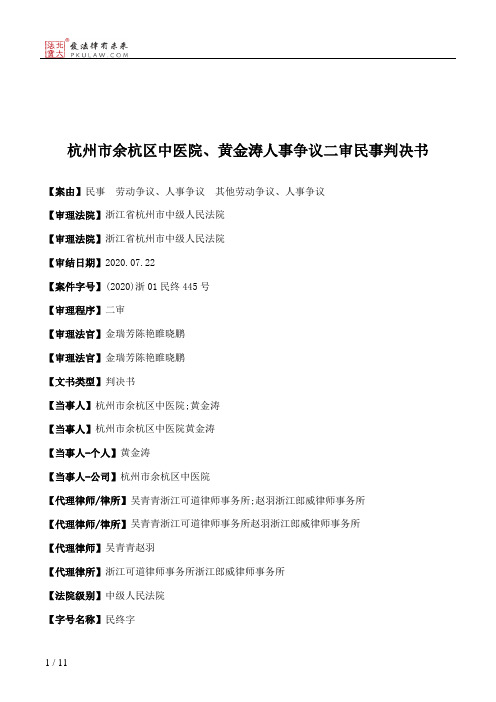 北大法宝 发法律有未来 PKULAW.COM

杭州市余杭区中医院、黄金涛人事争议二审民事判决书

【案由】民事 劳动争议、人事争议 其他劳动争议、人事争议

【审理法院】浙江省杭州市中级人民法院

【审理法院】浙江省杭州市中级人民法院

【审结日期】2020.07.22

【案件字号】(2020)浙01民终445号

【审理程序】二审

【审理法官】金瑞芳陈艳睢晓鹏

【审理法官】金瑞芳陈艳睢晓鹏

【文书类型】判决书

【当事人】杭州市余杭区中医院;黄金涛

【当事人】杭州市余杭区中医院黄金涛

【当事人-个人】黄金涛

【当事人-公司】杭州市余杭区中医院

【代理律师/律所】吴青青浙江可道律师事务所;赵羽浙江郎威律师事务所

【代理律师/律所】吴青青浙江可道律师事务所赵羽浙江郎威律师事务所

【代理律师】吴青青赵羽

【代理律所】浙江可道律师事务所浙江郎威律师事务所

【法院级别】中级人民法院

【字号名称】民终字

1 / 11